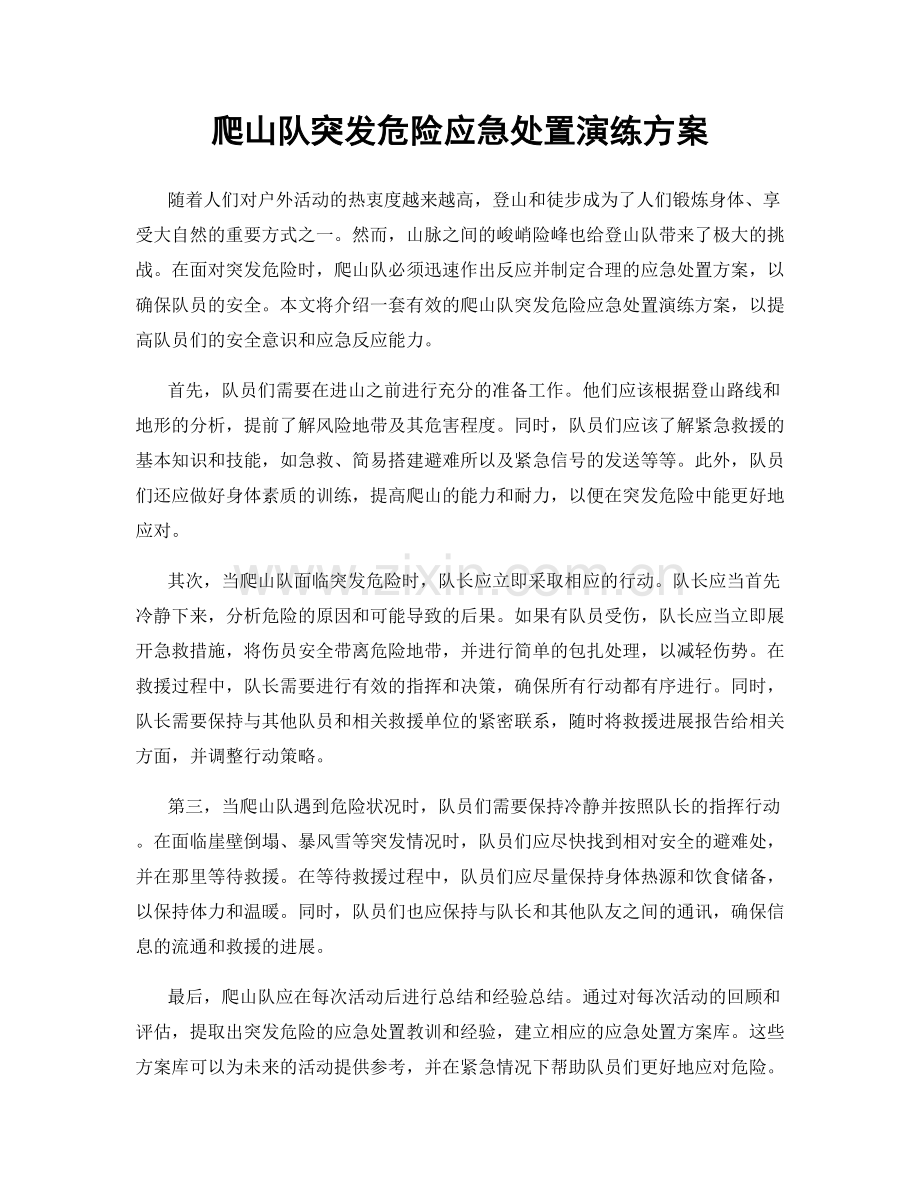 爬山队突发危险应急处置演练方案

随着人们对户外活动的热衷度越来越高，登山和徒步成为了人们锻炼身体、享受大自然的重要方式之一。然而，山脉之间的峻峭险峰也给登山队带来了极大的挑战。在面对突发危险时，爬山队必须迅速作出反应并制定合理的应急处置方案，以确保队员的安全。本文将介绍一套有效的爬山队突发危险应急处置演练方案，以提高队员们的安全意识和应急反应能力。

首先，队员们需要在进山之前进行充分的准备工作。他们应该根据登山路线和地形的分析，提前了解风险地带及其危害程度。同时，队员们应该了解紧急救援的基本知识和技能，如急救、简易搭建避难所以及紧急信号的发送等等。此外，队员们还应做好身体素质的训练，提高爬山的能力和耐力，以便在突发危险中能更好地应对。

其次，当爬山队面临突发危险时，队长应立即采取相应的行动。队长应当首先冷静下来，分析危险的原因和可能导致的后果。如果有队员受伤，队长应当立即展开急救措施，将伤员安全带离危险地带，并进行简单的包扎处理，以减轻伤势。在救援过程中，队长需要进行有效的指挥和决策，确保所有行动都有序进行。同时，队长需要保持与其他队员和相关救援单位的紧密联系，随时将救援进展报告给相关方面，并调整行动策略。

第三，当爬山队遇到危险状况时，队员们需要保持冷静并按照队长的指挥行动。在面临崖壁倒塌、暴风雪等突发情况时，队员们应尽快找到相对安全的避难处，并在那里等待救援。在等待救援过程中，队员们应尽量保持身体热源和饮食储备，以保持体力和温暖。同时，队员们也应保持与队长和其他队友之间的通讯，确保信息的流通和救援的进展。

最后，爬山队应在每次活动后进行总结和经验总结。通过对每次活动的回顾和评估，提取出突发危险的应急处置教训和经验，建立相应的应急处置方案库。这些方案库可以为未来的活动提供参考，并在紧急情况下帮助队员们更好地应对危险。

www.zixin.com.cn